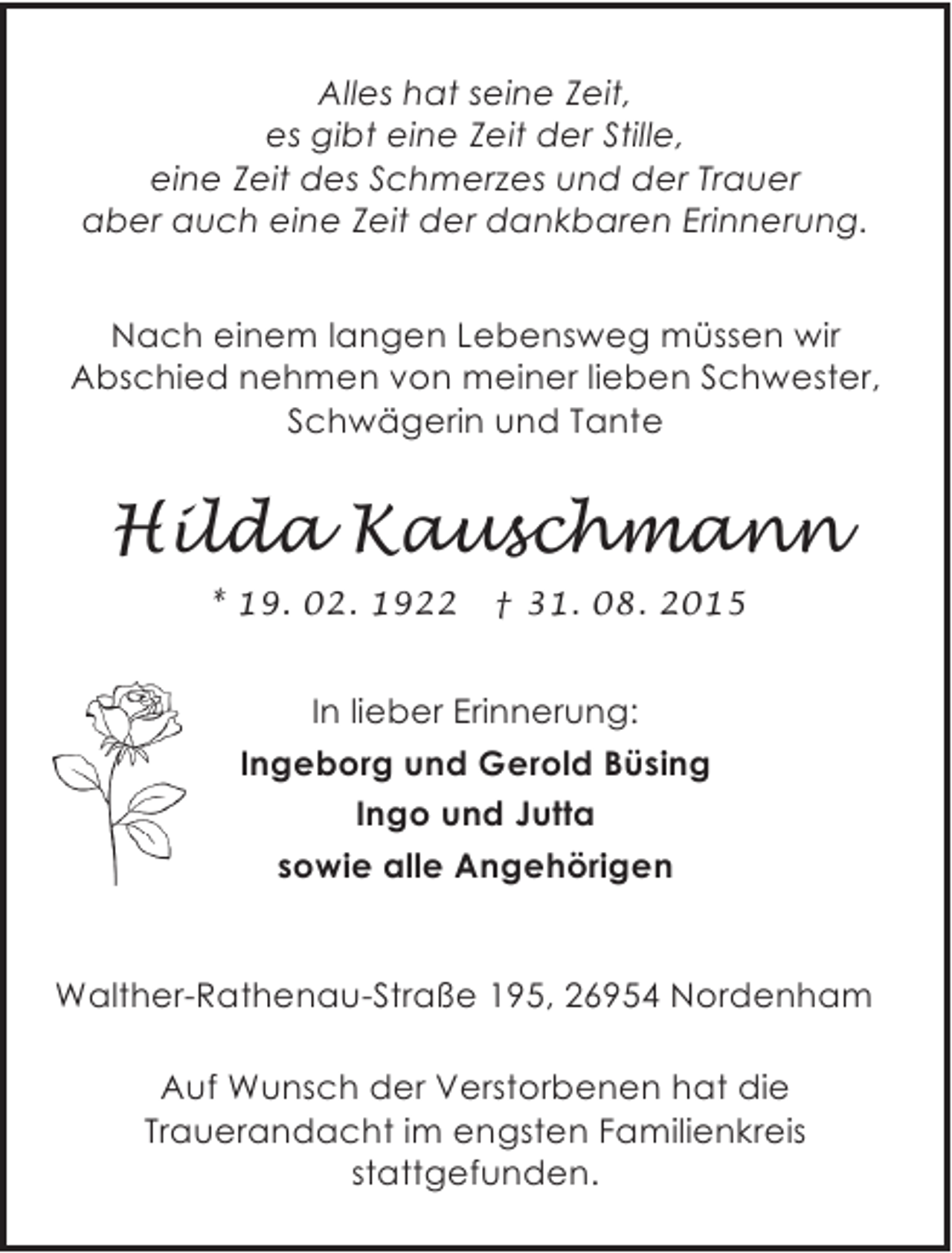 Alles hat seine Zeit,
es gibt eine Zeit der Stille,
eine Zeit des Schmerzes und der Trauer
aber auch eine Zeit der dankbaren Erinnerung.

Nach einem langen Lebensweg müssen wir Abschied nehmen von meiner lieben Schwester, Schwägerin und Tante

Hilda Kauschmann

* 19. 02. 1922 † 31. 08. 2015

In lieber Erinnerung:

Ingeborg und Gerold Büsing
Ingo und Jutta
sowie alle Angehörigen

Walther-Rathenau-Straße 195, 26954 Nordenham

Auf Wunsch der Verstorbenen hat die Trauerandacht im engsten Familienkreis stattgefunden.